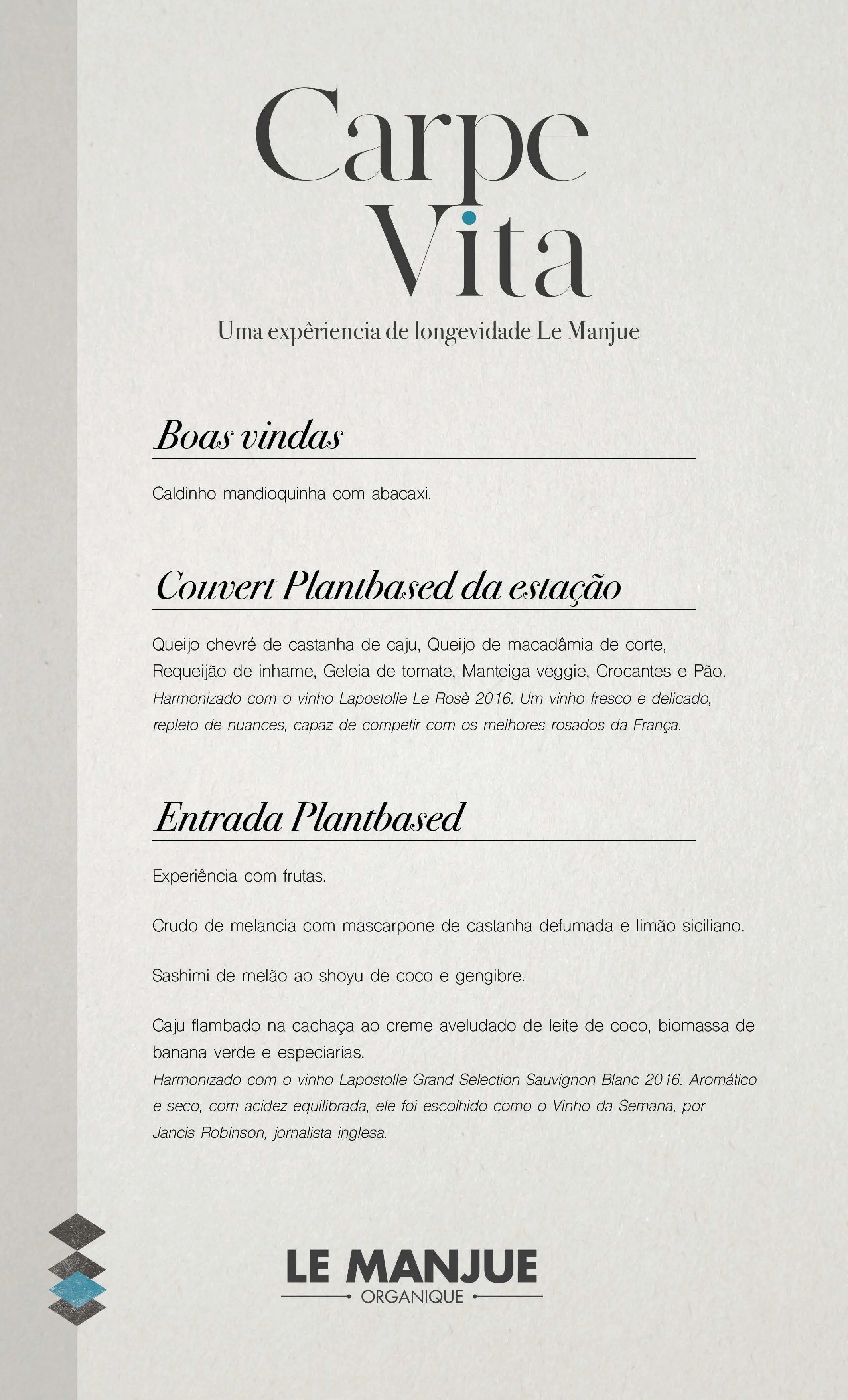 Carpe Vita

Uma expêriencia de longevidade Le Manjue

Boas vindas

Caldinho mandioquinha com abacaxi.

Couvert Plantbased da estação

Queijo chevré de castanha de caju, Queijo de macadâmia de corte, Requeijão de inhame, Geleia de tomate, Manteiga veggie, Crocantes e Pão.
Harmonizado com o vinho Lapostolle Le Rosè 2016. Um vinho fresco e delicado, repleto de nuances, capaz de competir com os melhores rosados da França.

Entrada Plantbased

Experiência com frutas.

Crudo de melancia com mascarpone de castanha defumada e limão siciliano.

Sashimi de melão ao shoyu de coco e gengibre.

Caju flambado na cachaça ao creme aveludado de leite de coco, biomassa de banana verde e especiarias.
Harmonizado com o vinho Lapostolle Grand Selection Sauvignon Blanc 2016. Aromático e seco, com acidez equilibrada, ele foi escolhido como o Vinho da Semana, por Jancis Robinson, jornalista inglesa.

LE MANJUE
ORGANIQUE